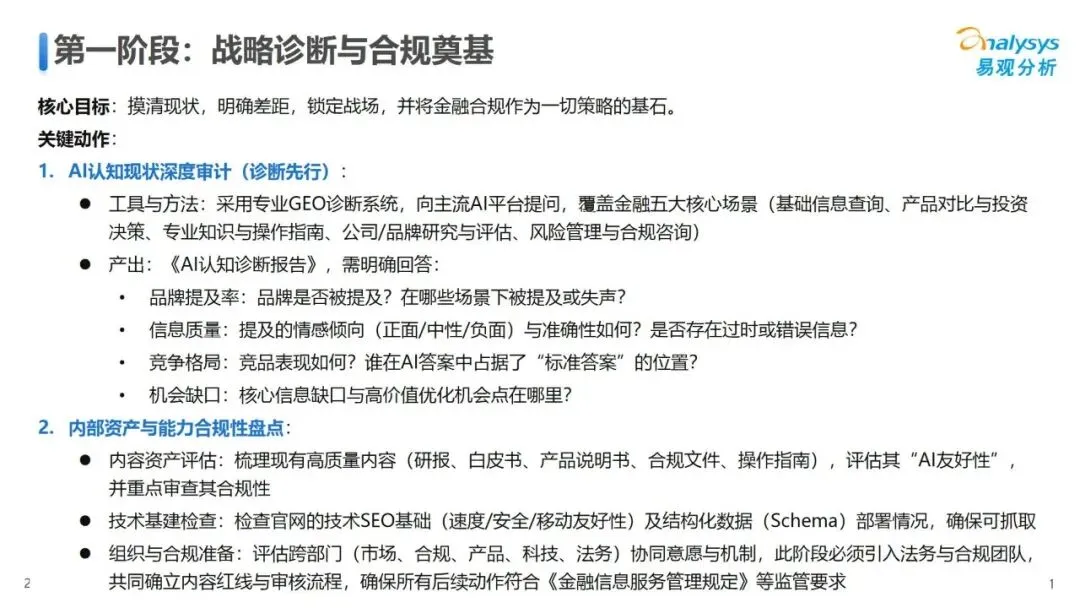 第一阶段：战略诊断与合规奠基

analysys 易观分析

核心目标：摸清现状，明确差距，锁定战场，并将金融合规作为一切策略的基石。

关键动作：

1. AI认知现状深度审计（诊断先行）：

● 工具与方法：采用专业GEO诊断系统，向主流AI平台提问，覆盖金融五大核心场景（基础信息查询、产品对比与投资决策、专业知识与操作指南、公司/品牌研究与评估、风险管理与合规咨询）

● 产出：《AI认知诊断报告》，需明确回答：

• 品牌提及率：品牌是否被提及？在哪些场景下被提及或失声？

• 信息质量：提及的情感倾向（正面/中性/负面）与准确性如何？是否存在过时或错误信息？

• 竞争格局：竞品表现如何？谁在AI答案中占据了“标准答案”的位置？

• 机会缺口：核心信息缺口与高价值优化机会点在哪里？

2. 内部资产与能力合规性盘点：

● 内容资产评估：梳理现有高质量内容（研报、白皮书、产品说明书、合规文件、操作指南），评估其“AI友好性”，并重点审查其合规性

● 技术基建检查：检查官网的技术SEO基础（速度/安全/移动友好性）及结构化数据（Schema）部署情况，确保可抓取

● 组织与合规准备：评估跨部门（市场、合规、产品、科技、法务）协同意愿与机制，此阶段必须引入法务与合规团队，共同确立内容红线与审核流程，确保所有后续动作符合《金融信息服务管理规定》等监管要求

2

1